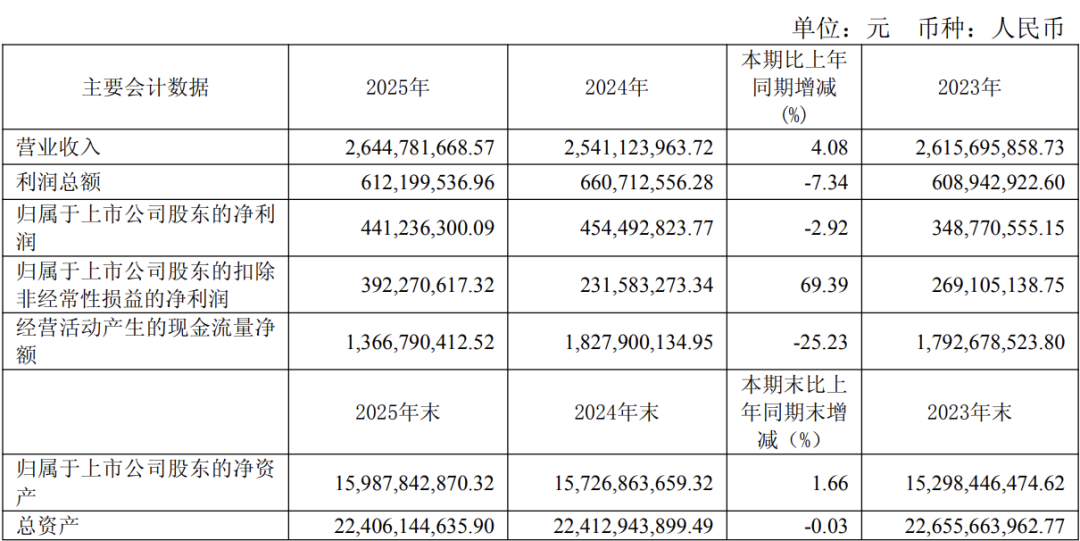 单位：元 币种：人民币

| 主要会计数据 | 2025年 | 2024年 | 本期比上年同期增减(%) | 2023年 |
|---|---|---|---|---|
| 营业收入 | 2,644,781,668.57 | 2,541,123,963.72 | 4.08 | 2,615,695,858.73 |
| 利润总额 | 612,199,536.96 | 660,712,556.28 | -7.34 | 608,942,922.60 |
| 归属于上市公司股东的净利润 | 441,236,300.09 | 454,492,823.77 | -2.92 | 348,770,555.15 |
| 归属于上市公司股东的扣除非经常性损益的净利润 | 392,270,617.32 | 231,583,273.34 | 69.39 | 269,105,138.75 |
| 经营活动产生的现金流量净额 | 1,366,790,412.52 | 1,827,900,134.95 | -25.23 | 1,792,678,523.80 |
|  | 2025年末 | 2024年末 | 本期末比上年同期末增减（%） | 2023年末 |
| 归属于上市公司股东的净资产 | 15,987,842,870.32 | 15,726,863,659.32 | 1.66 | 15,298,446,474.62 |
| 总资产 | 22,406,144,635.90 | 22,412,943,899.49 | -0.03 | 22,655,663,962.77 |